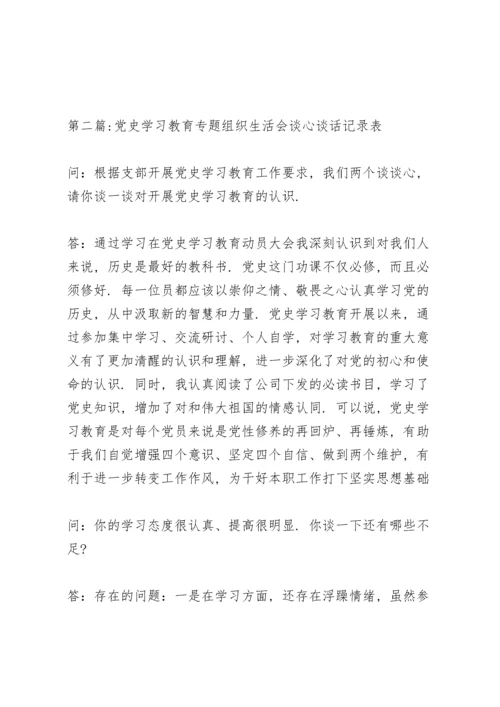 第二篇:党史学习教育专题组织生活会谈心谈话记录表

问：根据支部开展党史学习教育工作要求，我们两个谈谈心，请你谈一谈对开展党史学习教育的认识.

答：通过学习在党史学习教育动员大会我深刻认识到对我们人来说，历史是最好的教科书. 党史这门功课不仅必修，而且必须修好. 每一位员都应该以崇仰之情、敬畏之心认真学习党的历史，从中汲取新的智慧和力量. 党史学习教育开展以来，通过参加集中学习、交流研讨、个人自学，对学习教育的重大意义有了更加清醒的认识和理解，进一步深化了对党的初心和使命的认识. 同时，我认真阅读了公司下发的必读书目，学习了党史知识，增加了对和伟大祖国的情感认同. 可以说，党史学习教育是对每个党员来说是党性修养的再回炉、再锤炼，有助于我们自觉增强四个意识、坚定四个自信、做到两个维护，有利于进一步转变工作作风，为干好本职工作打下坚实思想基础

问：你的学习态度很认真、提高很明显. 你谈一下还有哪些不足?

答：存在的问题：一是在学习方面，还存在浮躁情绪，虽然参